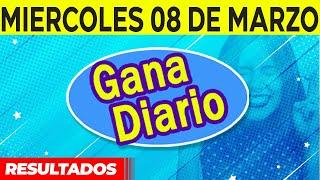 MIERCOLES 08 DE MARZO

Gana Diario

RESULTADOS